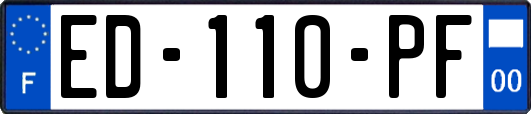 F
ED-110-PF
00